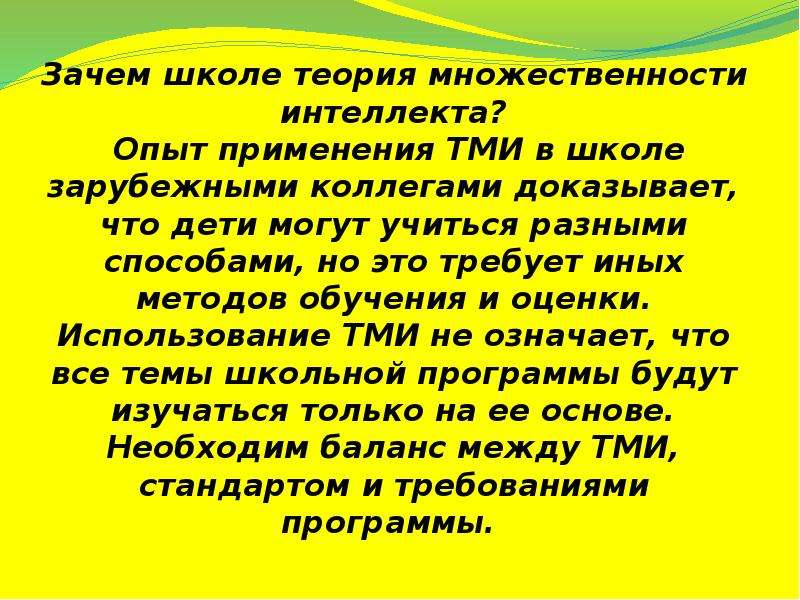 Зачем школе теория множественности интеллекта?

Опыт применения ТМИ в школе зарубежными коллегами доказывает, что дети могут учиться разными способами, но это требует иных методов обучения и оценки. Использование ТМИ не означает, что все темы школьной программы будут изучаться только на ее основе. Необходим баланс между ТМИ, стандартом и требованиями программы.